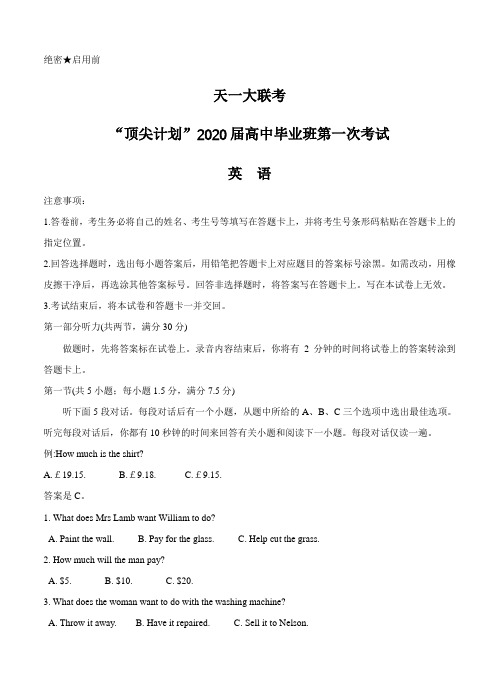 绝密★启用前

天一大联考

“顶尖计划”2020届高中毕业班第一次考试

英 语

注意事项:

1.答卷前，考生务必将自己的姓名、考生号等填写在答题卡上，并将考生号条形码粘贴在答题卡上的指定位置。

2.回答选择题时，选出每小题答案后，用铅笔把答题卡上对应题目的答案标号涂黑。如需改动，用橡皮擦干净后，再选涂其他答案标号。回答非选择题时，将答案写在答题卡上。写在本试卷上无效。

3.考试结束后，将本试卷和答题卡一并交回。

第一部分听力(共两节，满分 30 分)

做题时，先将答案标在试卷上。录音内容结束后，你将有 2 分钟的时间将试卷上的答案转涂到答题卡上。

第一节(共 5 小题；每小题 1.5 分，满分 7.5 分)

听下面 5 段对话。每段对话后有一个小题，从题中所给的 A、B、C 三个选项中选出最佳选项。听完每段对话后，你都有 10 秒钟的时间来回答有关小题和阅读下一小题。每段对话仅读一遍。

例:How much is the shirt?

A. £ 19.15.  B. £ 9.18.  C. £ 9.15.

答案是 C。

1. What does Mrs Lamb want William to do?

A. Paint the wall.  B. Pay for the glass.  C. Help cut the grass.

2. How much will the man pay?

A. $5.  B. $10.  C. $20.

3. What does the woman want to do with the washing machine?

A. Throw it away.  B. Have it repaired.  C. Sell it to Nelson.